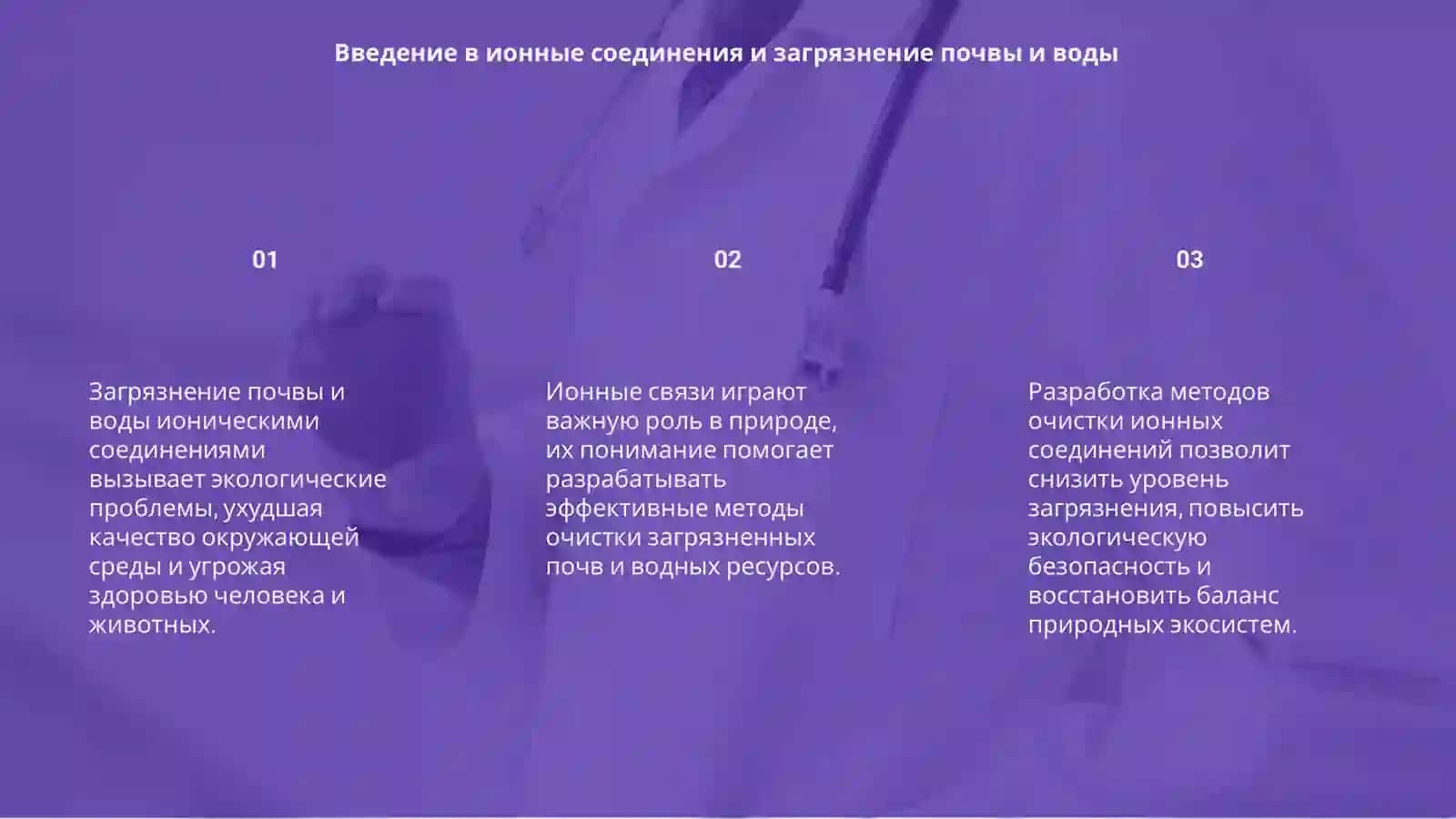 Введение в ионные соединения и загрязнение почвы и воды

01

Загрязнение почвы и воды ионическими соединениями вызывает экологические проблемы, ухудшая качество окружающей среды и угрожая здоровью человека и животных.

02

Ионные связи играют важную роль в природе, их понимание помогает разрабатывать эффективные методы очистки загрязненных почв и водных ресурсов.

03

Разработка методов очистки ионных соединений позволит снизить уровень загрязнения, повысить экологическую безопасность и восстановить баланс природных экосистем.